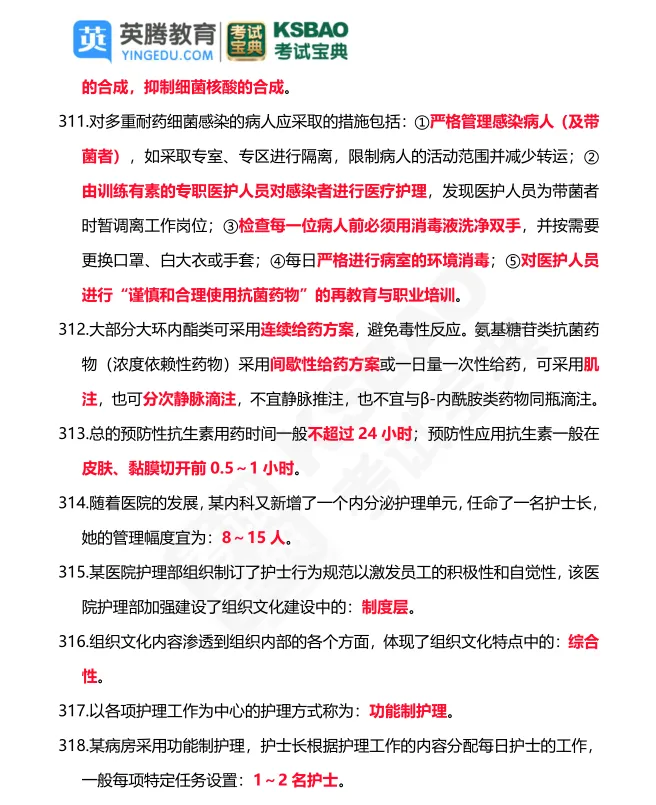 英腾教育 YINGEDU.COM 考试宝典 KSBAO 考试宝典

的合成，抑制细菌核酸的合成。

311.对多重耐药细菌感染的病人应采取的措施包括：①严格管理感染病人（及带菌者），如采取专室、专区进行隔离，限制病人的活动范围并减少转运；②由训练有素的专职医护人员对感染者进行医疗护理，发现医护人员为带菌者时暂调离工作岗位；③检查每一位病人前必须用消毒液洗净双手，并按需要更换口罩、白大衣或手套；④每日严格进行病室的环境消毒；⑤对医护人员进行“谨慎和合理使用抗菌药物”的再教育与职业培训。

312.大部分大环内酯类可采用连续给药方案，避免毒性反应。氨基糖苷类抗菌药物（浓度依赖性药物）采用间歇性给药方案或一日量一次性给药，可采用肌注，也可分次静脉滴注，不宜静脉推注，也不宜与β-内酰胺类药物同瓶滴注。

313.总的预防性抗生素用药时间一般不超过 24 小时；预防性应用抗生素一般在皮肤、黏膜切开前 0.5～1 小时。

314.随着医院的发展，某内科又新增了一个内分泌护理单元，任命了一名护士长，她的管理幅度宜为：8～15 人。

315.某医院护理部组织制订了护士行为规范以激发员工的积极性和自觉性，该医院护理部加强建设了组织文化建设中的：制度层。

316.组织文化内容渗透到组织内部的各个方面，体现了组织文化特点中的：综合性。

317.以各项护理工作为中心的护理方式称为：功能制护理。

318.某病房采用功能制护理，护士长根据护理工作的内容分配每日护士的工作，一般每项特定任务设置：1～2 名护士。